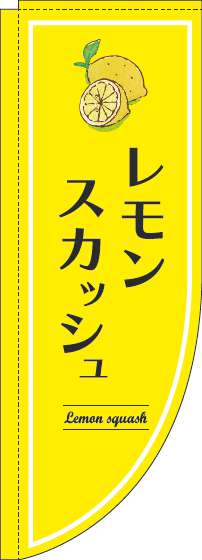 レモン
スカッシュ

Lemon squash